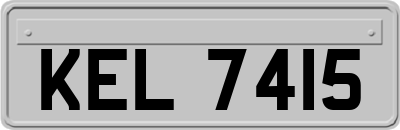 KEL 7415